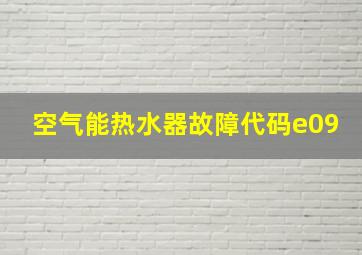 空气能热水器故障代码e09